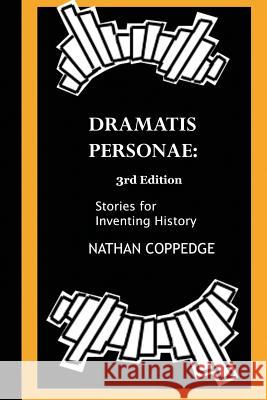 DRAMATIS PERSONAE:

3rd Edition

Stories for Inventing History

NATHAN COPPEDGE

Kraina Książek